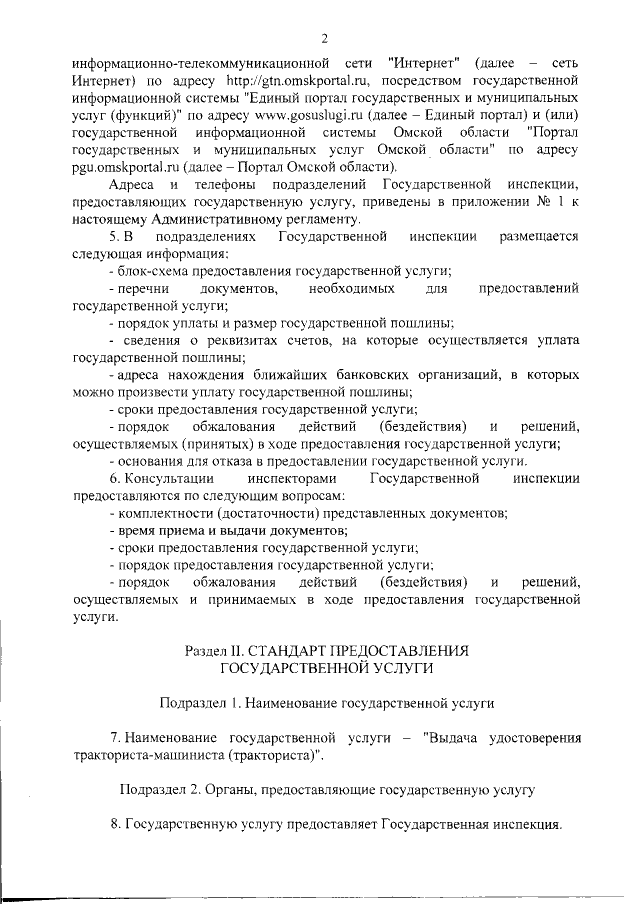 2

информационно-телекоммуникационной сети "Интернет" (далее – сеть Интернет) по адресу http://gtn.omskportal.ru, посредством государственной информационной системы "Единый портал государственных и муниципальных услуг (функций)" по адресу www.gosuslugi.ru (далее – Единый портал) и (или) государственной информационной системы Омской области "Портал государственных и муниципальных услуг Омской области" по адресу pgu.omskportal.ru (далее – Портал Омской области).

Адреса и телефоны подразделений Государственной инспекции, предоставляющих государственную услугу, приведены в приложении № 1 к настоящему Административному регламенту.

5. В подразделениях Государственной инспекции размещается следующая информация:

- блок-схема предоставления государственной услуги;

- перечни документов, необходимых для предоставлений государственной услуги;

- порядок уплаты и размер государственной пошлины;

- сведения о реквизитах счетов, на которые осуществляется уплата государственной пошлины;

- адреса нахождения ближайших банковских организаций, в которых можно произвести уплату государственной пошлины;

- сроки предоставления государственной услуги;

- порядок обжалования действий (бездействия) и решений, осуществляемых (принятых) в ходе предоставления государственной услуги;

- основания для отказа в предоставлении государственной услуги.

6. Консультации инспекторами Государственной инспекции предоставляются по следующим вопросам:

- комплектности (достаточности) представленных документов;

- время приема и выдачи документов;

- сроки предоставления государственной услуги;

- порядок предоставления государственной услуги;

- порядок обжалования действий (бездействия) и решений, осуществляемых и принимаемых в ходе предоставления государственной услуги.

Раздел II. СТАНДАРТ ПРЕДОСТАВЛЕНИЯ ГОСУДАРСТВЕННОЙ УСЛУГИ

Подраздел 1. Наименование государственной услуги

7. Наименование государственной услуги – "Выдача удостоверения тракториста-машиниста (тракториста)".

Подраздел 2. Органы, предоставляющие государственную услугу

8. Государственную услугу предоставляет Государственная инспекция.